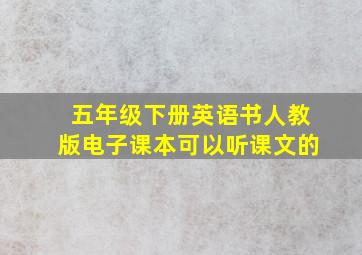 五年级下册英语书人教版电子课本可以听课文的